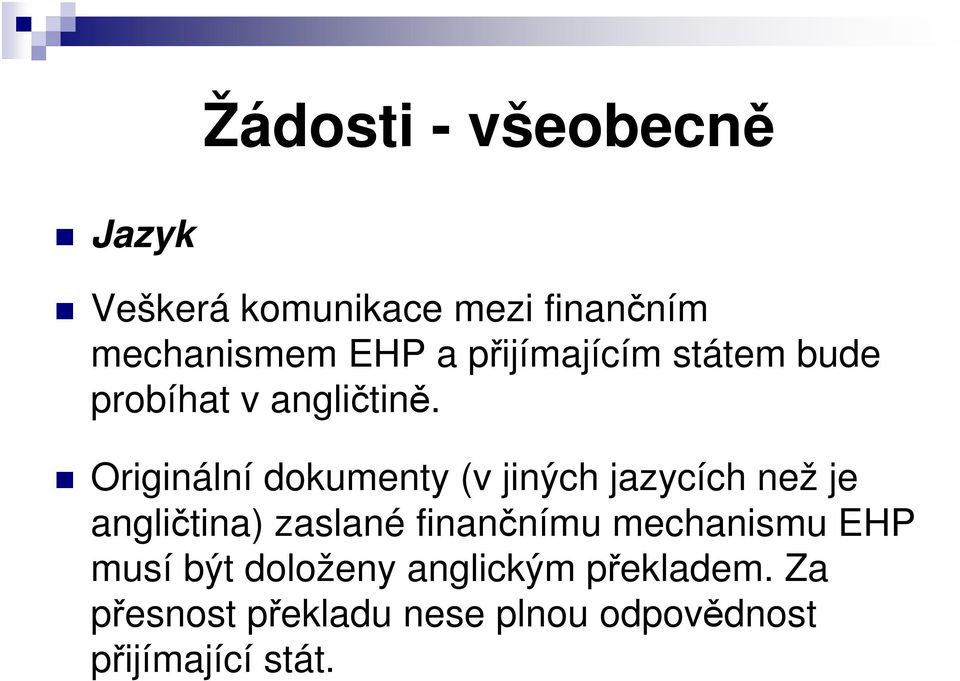 Žádosti - všeobecně

Jazyk

Veškerá komunikace mezi finančním mechanismem EHP a přijímajícím státem bude probíhat v angličtině.

Originální dokumenty (v jiných jazycích než je angličtina) zaslané finančnímu mechanismu EHP musí být doloženy anglickým překladem. Za přesnost překladu nese plnou odpovědnost přijímající stát.